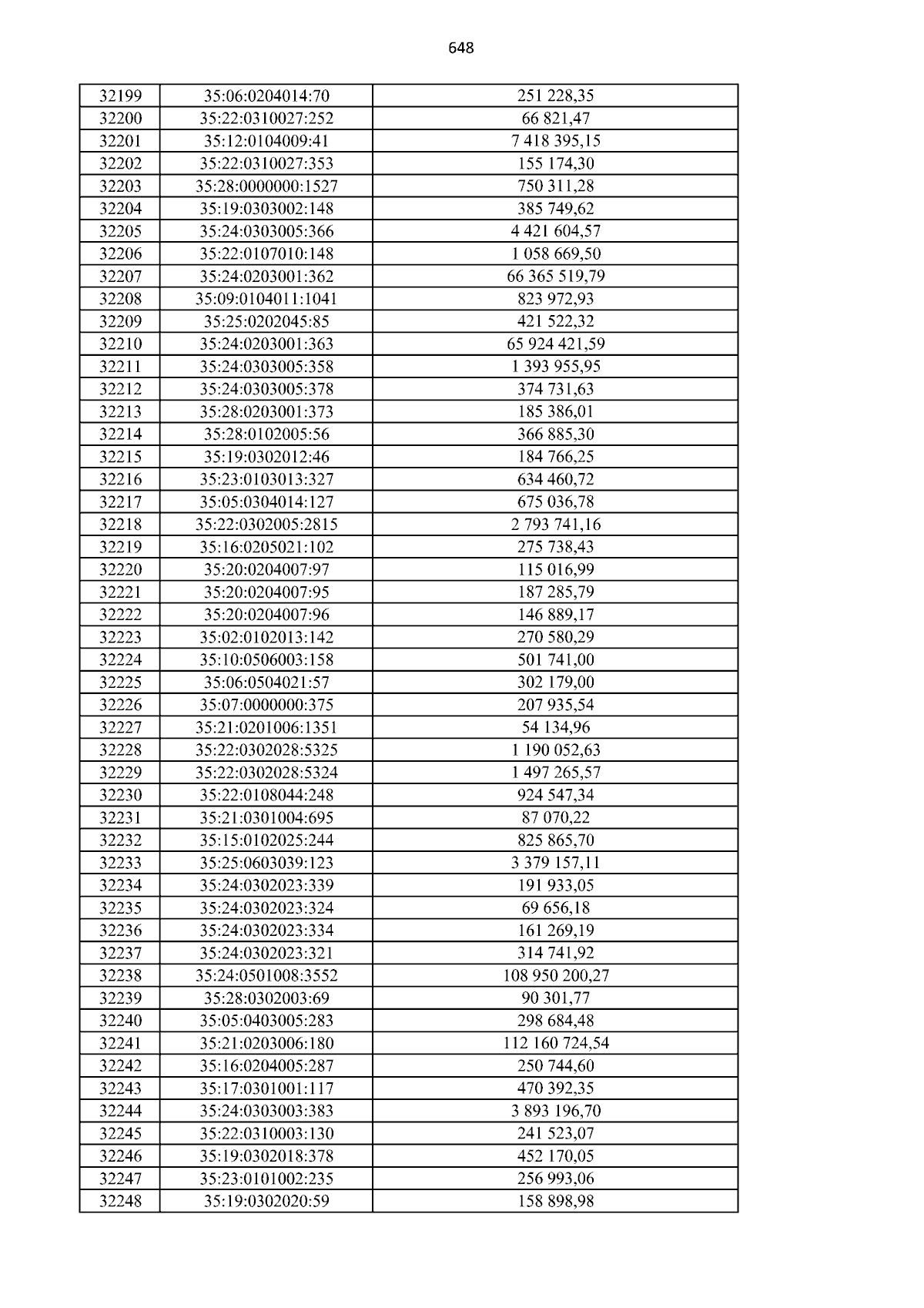 648

| 32199 | 35:06:0204014:70 | 251 228,35 |
|---|---|---|
| 32200 | 35:22:0310027:252 | 66 821,47 |
| 32201 | 35:12:0104009:41 | 7 418 395,15 |
| 32202 | 35:22:0310027:353 | 155 174,30 |
| 32203 | 35:28:0000000:1527 | 750 311,28 |
| 32204 | 35:19:0303002:148 | 385 749,62 |
| 32205 | 35:24:0303005:366 | 4 421 604,57 |
| 32206 | 35:22:0107010:148 | 1 058 669,50 |
| 32207 | 35:24:0203001:362 | 66 365 519,79 |
| 32208 | 35:09:0104011:1041 | 823 972,93 |
| 32209 | 35:25:0202045:85 | 421 522,32 |
| 32210 | 35:24:0203001:363 | 65 924 421,59 |
| 32211 | 35:24:0303005:358 | 1 393 955,95 |
| 32212 | 35:24:0303005:378 | 374 731,63 |
| 32213 | 35:28:0203001:373 | 185 386,01 |
| 32214 | 35:28:0102005:56 | 366 885,30 |
| 32215 | 35:19:0302012:46 | 184 766,25 |
| 32216 | 35:23:0103013:327 | 634 460,72 |
| 32217 | 35:05:0304014:127 | 675 036,78 |
| 32218 | 35:22:0302005:2815 | 2 793 741,16 |
| 32219 | 35:16:0205021:102 | 275 738,43 |
| 32220 | 35:20:0204007:97 | 115 016,99 |
| 32221 | 35:20:0204007:95 | 187 285,79 |
| 32222 | 35:20:0204007:96 | 146 889,17 |
| 32223 | 35:02:0102013:142 | 270 580,29 |
| 32224 | 35:10:0506003:158 | 501 741,00 |
| 32225 | 35:06:0504021:57 | 302 179,00 |
| 32226 | 35:07:0000000:375 | 207 935,54 |
| 32227 | 35:21:0201006:1351 | 54 134,96 |
| 32228 | 35:22:0302028:5325 | 1 190 052,63 |
| 32229 | 35:22:0302028:5324 | 1 497 265,57 |
| 32230 | 35:22:0108044:248 | 924 547,34 |
| 32231 | 35:21:0301004:695 | 87 070,22 |
| 32232 | 35:15:0102025:244 | 825 865,70 |
| 32233 | 35:25:0603039:123 | 3 379 157,11 |
| 32234 | 35:24:0302023:339 | 191 933,05 |
| 32235 | 35:24:0302023:324 | 69 656,18 |
| 32236 | 35:24:0302023:334 | 161 269,19 |
| 32237 | 35:24:0302023:321 | 314 741,92 |
| 32238 | 35:24:0501008:3552 | 108 950 200,27 |
| 32239 | 35:28:0302003:69 | 90 301,77 |
| 32240 | 35:05:0403005:283 | 298 684,48 |
| 32241 | 35:21:0203006:180 | 112 160 724,54 |
| 32242 | 35:16:0204005:287 | 250 744,60 |
| 32243 | 35:17:0301001:117 | 470 392,35 |
| 32244 | 35:24:0303003:383 | 3 893 196,70 |
| 32245 | 35:22:0310003:130 | 241 523,07 |
| 32246 | 35:19:0302018:378 | 452 170,05 |
| 32247 | 35:23:0101002:235 | 256 993,06 |
| 32248 | 35:19:0302020:59 | 158 898,98 |